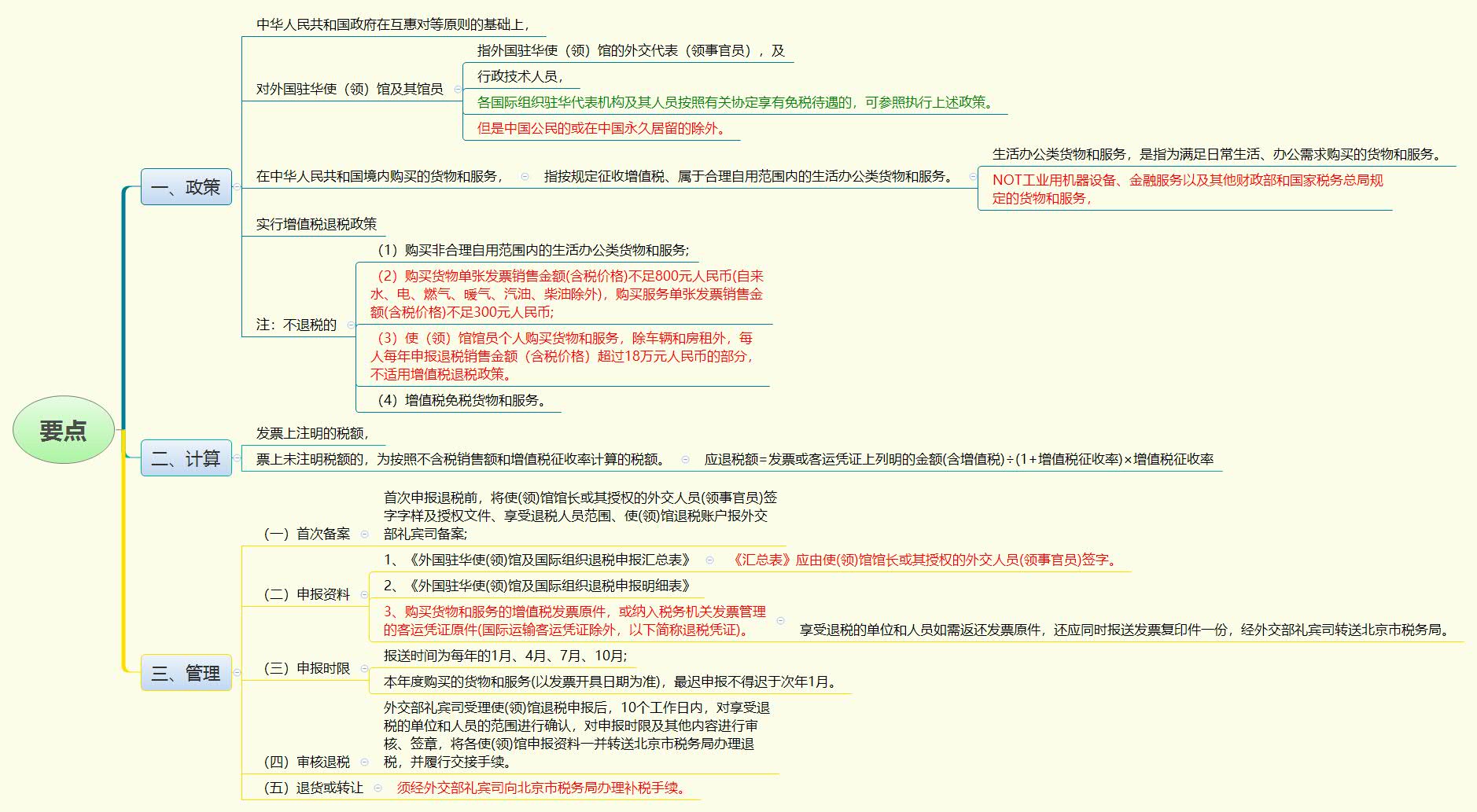 要点

一、政策

中华人民共和国政府在互惠对等原则的基础上，

对外国驻华使（领）馆及其馆员

指外国驻华使（领）馆的外交代表（领事官员），及

行政技术人员，

各国际组织驻华代表机构及其人员按照有关协定享有免税待遇的，可参照执行上述政策。

但是中国公民的或在中国永久居留的除外。

在中华人民共和国境内购买的货物和服务，

指按规定征收增值税、属于合理自用范围内的生活办公类货物和服务。

生活办公类货物和服务，是指为满足日常生活、办公需求购买的货物和服务。

NOT工业用机器设备、金融服务以及其他财政部和国家税务总局规定的货物和服务，

实行增值税退税政策

注：不退税的

（1）购买非合理自用范围内的生活办公类货物和服务；

（2）购买货物单张发票销售金额(含税价格)不足800元人民币(自来水、电、燃气、暖气、汽油、柴油除外)，购买服务单张发票销售金额(含税价格)不足300元人民币；

（3）使（领）馆馆员个人购买货物和服务，除车辆和房租外，每人每年申报退税销售金额（含税价格）超过18万元人民币的部分，不适用增值税退税政策。

（4）增值税免税货物和服务。

二、计算

发票上注明的税额，

票上未注明税额的，为按照不含税销售额和增值税征收率计算的税额。

应退税额=发票或客运凭证上列明的金额(含增值税)÷(1+增值税征收率)×增值税征收率

三、管理

（一）首次备案

首次申报退税前，将使(领)馆馆长或其授权的外交人员(领事官员)签字字样及授权文件、享受退税人员范围、使(领)馆退税账户报外交部礼宾司备案；

（二）申报资料

1、《外国驻华使(领)馆及国际组织退税申报汇总表》

《汇总表》应由使(领)馆馆长或其授权的外交人员(领事官员)签字。

2、《外国驻华使(领)馆及国际组织退税申报明细表》

3、购买货物和服务的增值税发票原件，或纳入税务机关发票管理的客运凭证原件(国际运输客运凭证除外，以下简称退税凭证)。

享受退税的单位和人员如需返还发票原件，还应同时报送发票复印件一份，经外交部礼宾司转送北京市税务局。

（三）申报时限

报送时间为每年的1月、4月、7月、10月；

本年度购买的货物和服务(以发票开具日期为准)，最迟申报不得迟于次年1月。

（四）审核退税

外交部礼宾司受理使(领)馆退税申报后，10个工作日内，对享受退税的单位和人员的范围进行确认，对申报时限及其他内容进行审核、签章，将各使(领)馆申报资料一并转送北京市税务局办理退税，并履行交接手续。

（五）退货或转让

须经外交部礼宾司向北京市税务局办理补税手续。